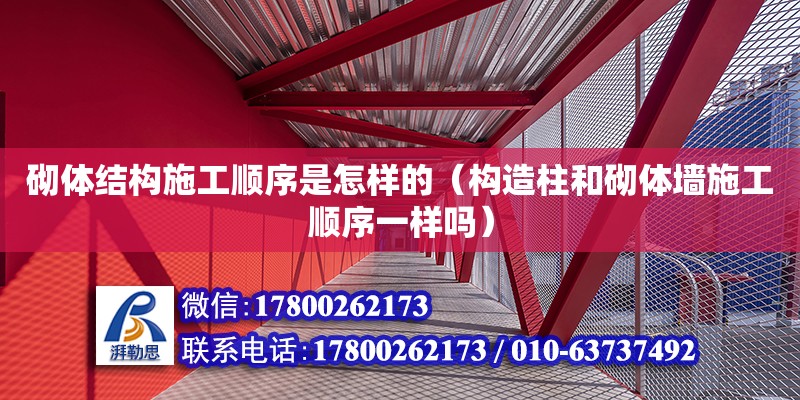 砌体结构施工顺序是怎样的（构造柱和砌体墙施工顺序一样吗）

湃勒思

微信：17800262173

联系电话：17800262173 / 010-63737492